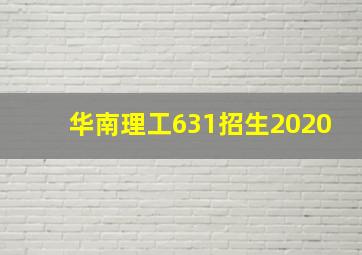 华南理工631招生2020